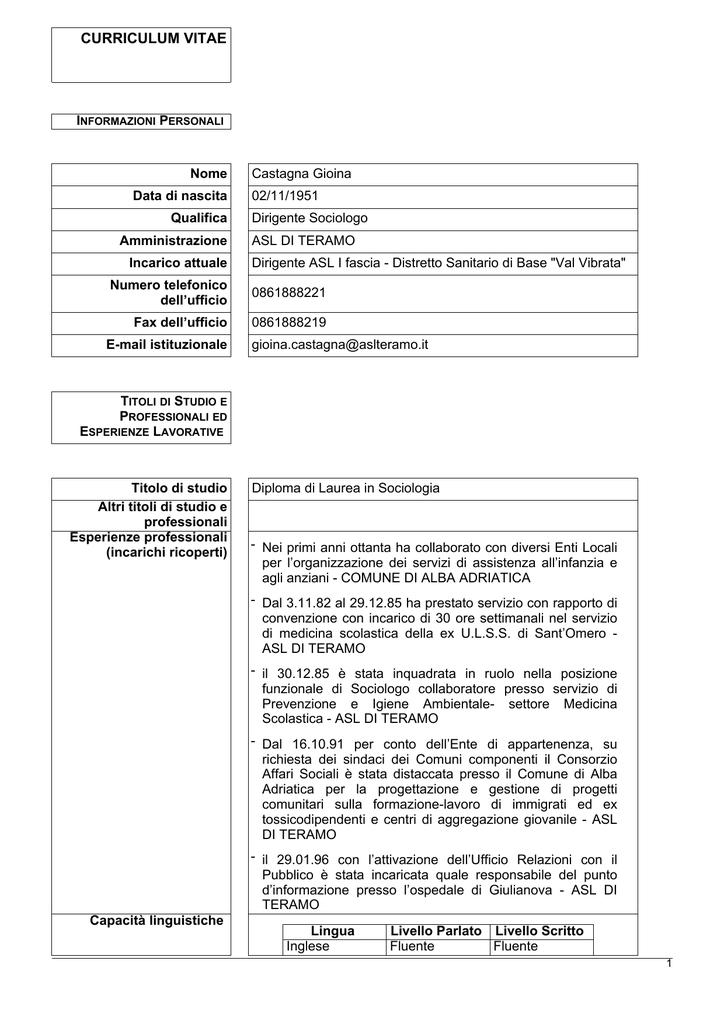 CURRICULUM VITAE

INFORMAZIONI PERSONALI

| | |
|---|---|
| Nome | Castagna Gioina |
| Data di nascita | 02/11/1951 |
| Qualifica | Dirigente Sociologo |
| Amministrazione | ASL DI TERAMO |
| Incarico attuale | Dirigente ASL I fascia - Distretto Sanitario di Base "Val Vibrata" |
| Numero telefonico dell'ufficio | 0861888221 |
| Fax dell'ufficio | 0861888219 |
| E-mail istituzionale | gioina.castagna@aslteramo.it |

TITOLI DI STUDIO E PROFESSIONALI ED ESPERIENZE LAVORATIVE

Titolo di studio
Diploma di Laurea in Sociologia

Altri titoli di studio e professionali

Esperienze professionali (incarichi ricoperti)

- Nei primi anni ottanta ha collaborato con diversi Enti Locali per l'organizzazione dei servizi di assistenza all'infanzia e agli anziani - COMUNE DI ALBA ADRIATICA

- Dal 3.11.82 al 29.12.85 ha prestato servizio con rapporto di convenzione con incarico di 30 ore settimanali nel servizio di medicina scolastica della ex U.L.S.S. di Sant'Omero - ASL DI TERAMO

- il 30.12.85 è stata inquadrata in ruolo nella posizione funzionale di Sociologo collaboratore presso servizio di Prevenzione e Igiene Ambientale- settore Medicina Scolastica - ASL DI TERAMO

- Dal 16.10.91 per conto dell'Ente di appartenenza, su richiesta dei sindaci dei Comuni componenti il Consorzio Affari Sociali è stata distaccata presso il Comune di Alba Adriatica per la progettazione e gestione di progetti comunitari sulla formazione-lavoro di immigrati ed ex tossicodipendenti e centri di aggregazione giovanile - ASL DI TERAMO

- il 29.01.96 con l'attivazione dell'Ufficio Relazioni con il Pubblico è stata incaricata quale responsabile del punto d'informazione presso l'ospedale di Giulianova - ASL DI TERAMO

Capacità linguistiche

| Lingua | Livello Parlato | Livello Scritto |
|---|---|---|
| Inglese | Fluente | Fluente |

1